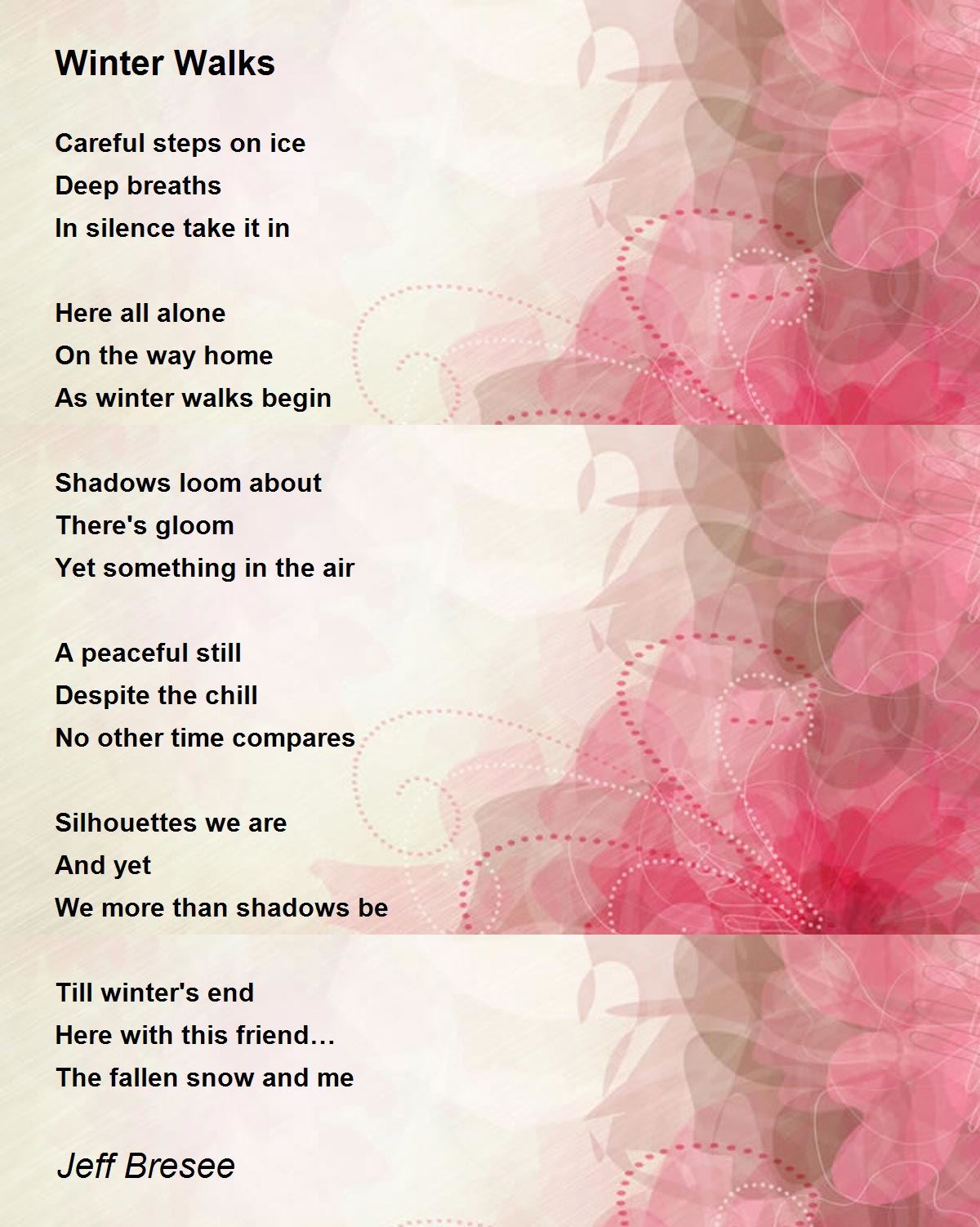 Winter Walks

Careful steps on ice
Deep breaths
In silence take it in

Here all alone
On the way home
As winter walks begin

Shadows loom about
There's gloom
Yet something in the air

A peaceful still
Despite the chill
No other time compares

Silhouettes we are
And yet
We more than shadows be

Till winter's end
Here with this friend…
The fallen snow and me

Jeff Bresee